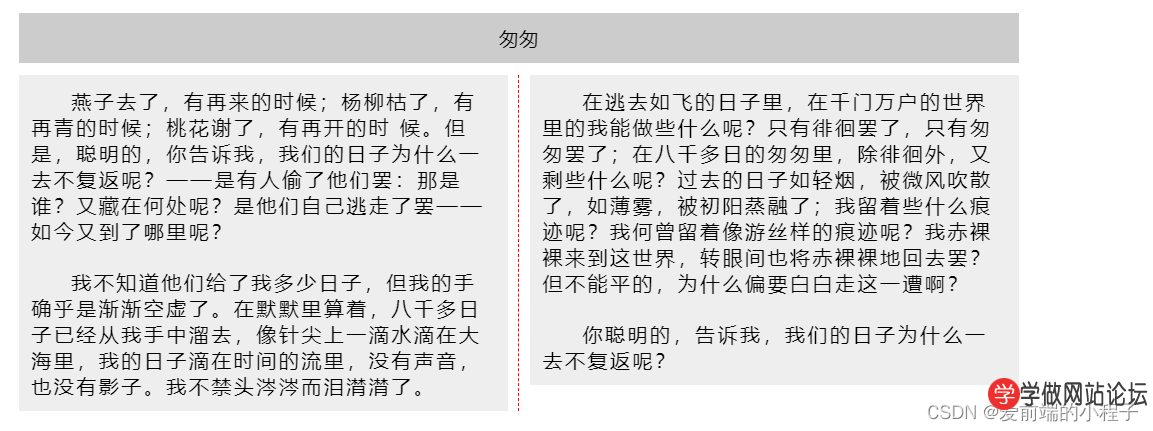 匆匆

燕子去了，有再来的时候；杨柳枯了，有再青的时候；桃花谢了，有再开的时 候。但是，聪明的，你告诉我，我们的日子为什么一去不复返呢？——是有人偷了他们罢：那是谁？又藏在何处呢？是他们自己逃走了罢——如今又到了哪里呢？

我不知道他们给了我多少日子，但我的手确乎是渐渐空虚了。在默默里算着，八千多日子已经从我手中溜去，像针尖上一滴水滴在大海里，我的日子滴在时间的流里，没有声音，也没有影子。我不禁头涔涔而泪潸潸了。

在逃去如飞的日子里，在千门万户的世界里的我能做些什么呢？只有徘徊罢了，只有匆匆罢了；在八千多日的匆匆里，除徘徊外，又剩些什么呢？过去的日子如轻烟，被微风吹散了，如薄雾，被初阳蒸融了；我留着些什么痕迹呢？我何曾留着像游丝样的痕迹呢？我赤裸裸来到这世界，转眼间也将赤裸裸地回去罢？但不能平的，为什么偏要白白走这一遭啊？

你聪明的，告诉我，我们的日子为什么一去不复返呢？

学 学做网站论坛

CSDN @爱前端的小程子